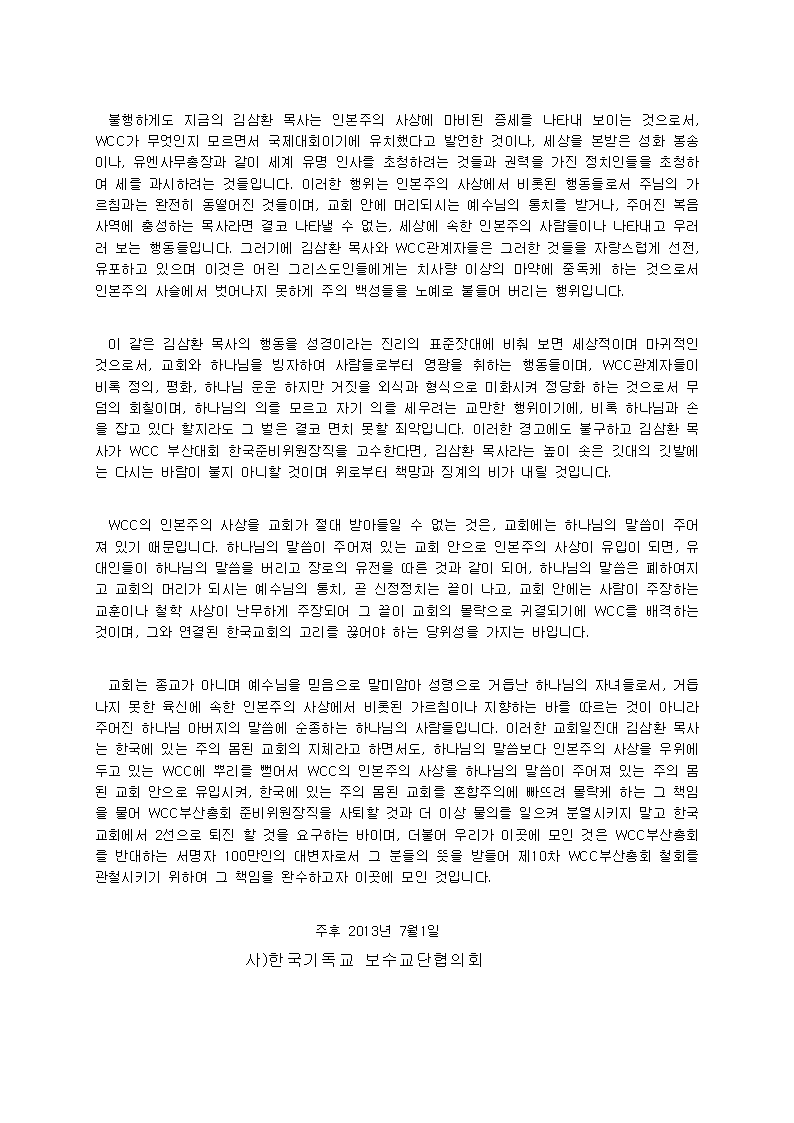 불행하게도 지금의 김삼환 목사는 인본주의 사상에 마비된 증세를 나타내 보이는 것으로서, WCC가 무엇인지 모르면서 국제대회이기에 유치했다고 발언한 것이나, 세상을 본받은 성화 봉송이나, 유엔사무총장과 같이 세계 유명 인사를 초청하려는 것들과 권력을 가진 정치인들을 초청하여 세를 과시하려는 것들입니다. 이러한 행위는 인본주의 사상에서 비롯된 행동들로서 주님의 가르침과는 완전히 동떨어진 것들이며, 교회 안에 머리되시는 예수님의 통치를 받거나, 주어진 복음 사역에 충성하는 목사라면 결코 나타낼 수 없는, 세상에 속한 인본주의 사람들이나 나타내고 우러러 보는 행동들입니다. 그러기에 김삼환 목사와 WCC관계자들은 그러한 것들을 자랑스럽게 선전, 유포하고 있으며 이것은 어린 그리스도인들에게는 치사량 이상의 마약에 중독케 하는 것으로서 인본주의 사슬에서 벗어나지 못하게 주의 백성들을 노예로 붙들어 버리는 행위입니다.

이 같은 김삼환 목사의 행동을 성경이라는 진리의 표준잣대에 비춰 보면 세상적이며 마귀적인 것으로서, 교회와 하나님을 빙자하여 사람들로부터 영광을 취하는 행동들이며, WCC관계자들이 비록 정의, 평화, 하나님 운운 하지만 거짓을 외식과 형식으로 미화시켜 정당화 하는 것으로서 무덤의 회칠이며, 하나님의 의를 모르고 자기 의를 세우려는 교만한 행위이기에, 비록 하나님과 손을 잡고 있다 할지라도 그 벌은 결코 면치 못할 죄악입니다. 이러한 경고에도 불구하고 김삼환 목사가 WCC 부산대회 한국준비위원장직을 고수한다면, 김삼환 목사라는 높이 솟은 깃대의 깃발에는 다시는 바람이 불지 아니할 것이며 위로부터 책망과 징계의 비가 내릴 것입니다.

WCC의 인본주의 사상을 교회가 절대 받아들일 수 없는 것은, 교회에는 하나님의 말씀이 주어져 있기 때문입니다. 하나님의 말씀이 주어져 있는 교회 안으로 인본주의 사상이 유입이 되면, 유대인들이 하나님의 말씀을 버리고 장로의 유전을 따른 것과 같이 되어, 하나님의 말씀은 폐하여지고 교회의 머리가 되시는 예수님의 통치, 곧 신정정치는 끝이 나고, 교회 안에는 사람이 주장하는 교훈이나 철학 사상이 난무하게 주장되어 그 끝이 교회의 몰락으로 귀결되기에 WCC를 배격하는 것이며, 그와 연결된 한국교회의 고리를 끊어야 하는 당위성을 가지는 바입니다.

교회는 종교가 아니며 예수님을 믿음으로 말미암아 성령으로 거듭난 하나님의 자녀들로서, 거듭나지 못한 육신에 속한 인본주의 사상에서 비롯된 가르침이나 지향하는 바를 따르는 것이 아니라 주어진 하나님 아버지의 말씀에 순종하는 하나님의 사람들입니다. 이러한 교회일진대 김삼환 목사는 한국에 있는 주의 몸된 교회의 지체라고 하면서도, 하나님의 말씀보다 인본주의 사상을 우위에 두고 있는 WCC에 뿌리를 뻗어서 WCC의 인본주의 사상을 하나님의 말씀이 주어져 있는 주의 몸된 교회 안으로 유입시켜, 한국에 있는 주의 몸된 교회를 혼합주의에 빠뜨려 몰락케 하는 그 책임을 물어 WCC부산총회 준비위원장직을 사퇴할 것과 더 이상 물의를 일으켜 분열시키지 말고 한국교회에서 2선으로 퇴진 할 것을 요구하는 바이며, 더불어 우리가 이곳에 모인 것은 WCC부산총회를 반대하는 서명자 100만인의 대변자로서 그 분들의 뜻을 받들어 제10차 WCC부산총회 철회를 관철시키기 위하여 그 책임을 완수하고자 이곳에 모인 것입니다.

주후 2013년 7월1일

사)한국기독교 보수교단협의회